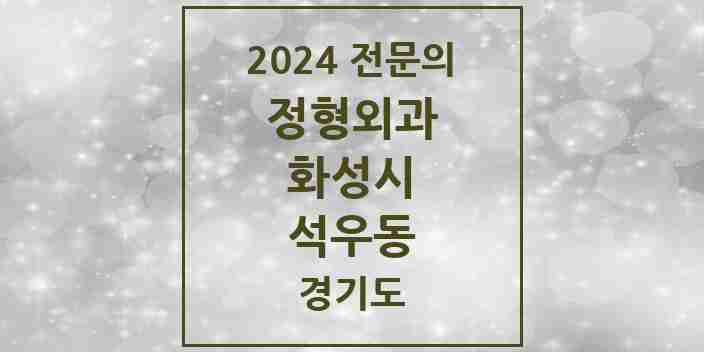 2024 전문의
정형외과
화성시
석우동
경기도